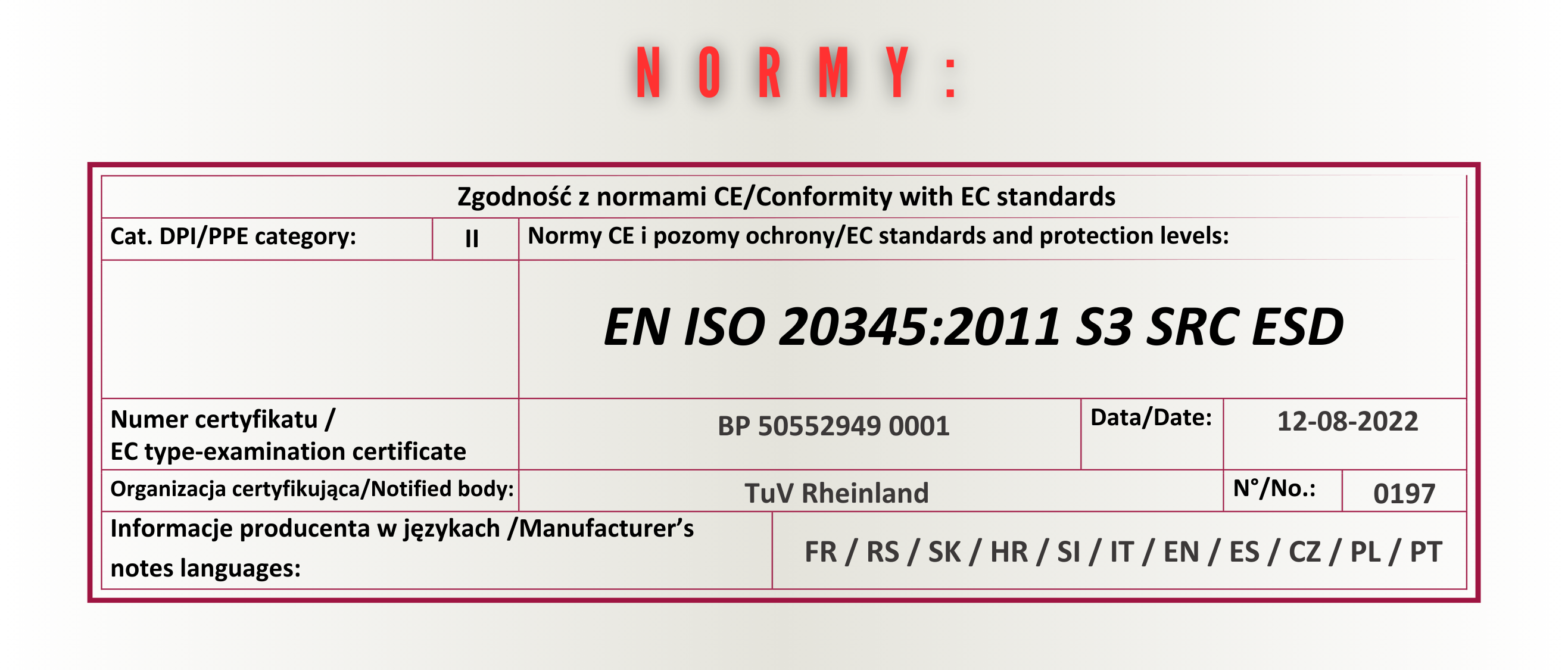 NORMY:

Zgodność z normami CE/Conformity with EC standards

Cat. DPI/PPE category: II

Normy CE i pozomy ochrony/EC standards and protection levels:

EN ISO 20345:2011 S3 SRC ESD

Numer certyfikatu / EC type-examination certificate

BP 50552949 0001

Data/Date: 12-08-2022

Organizacja certyfikująca/Notified body: TuV Rheinland

N°/No.: 0197

Informacje producenta w językach /Manufacturer's notes languages:

FR / RS / SK / HR / SI / IT / EN / ES / CZ / PL / PT